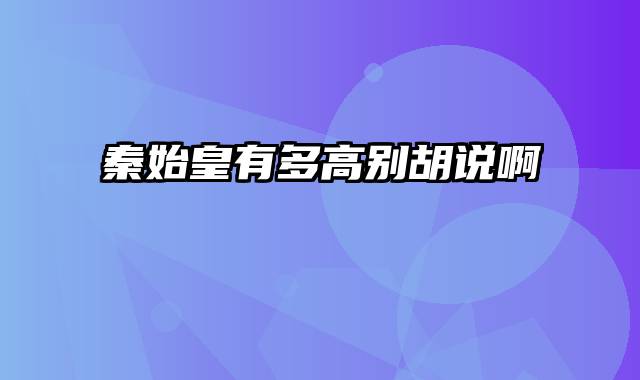 秦始皇有多高别胡说啊